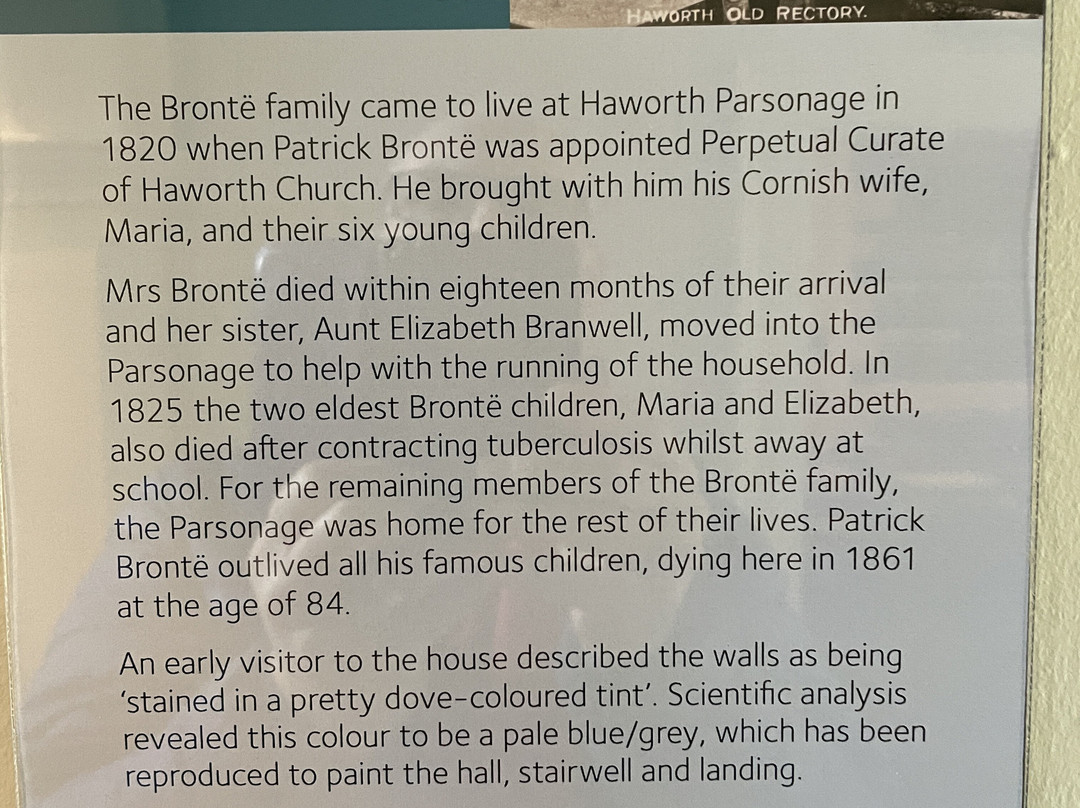 HAWORTH OLD RECTORY.

The Brontë family came to live at Haworth Parsonage in 1820 when Patrick Brontë was appointed Perpetual Curate of Haworth Church. He brought with him his Cornish wife, Maria, and their six young children.

Mrs Brontë died within eighteen months of their arrival and her sister, Aunt Elizabeth Branwell, moved into the Parsonage to help with the running of the household. In 1825 the two eldest Brontë children, Maria and Elizabeth, also died after contracting tuberculosis whilst away at school. For the remaining members of the Brontë family, the Parsonage was home for the rest of their lives. Patrick Brontë outlived all his famous children, dying here in 1861 at the age of 84.

An early visitor to the house described the walls as being 'stained in a pretty dove-coloured tint'. Scientific analysis revealed this colour to be a pale blue/grey, which has been reproduced to paint the hall, stairwell and landing.